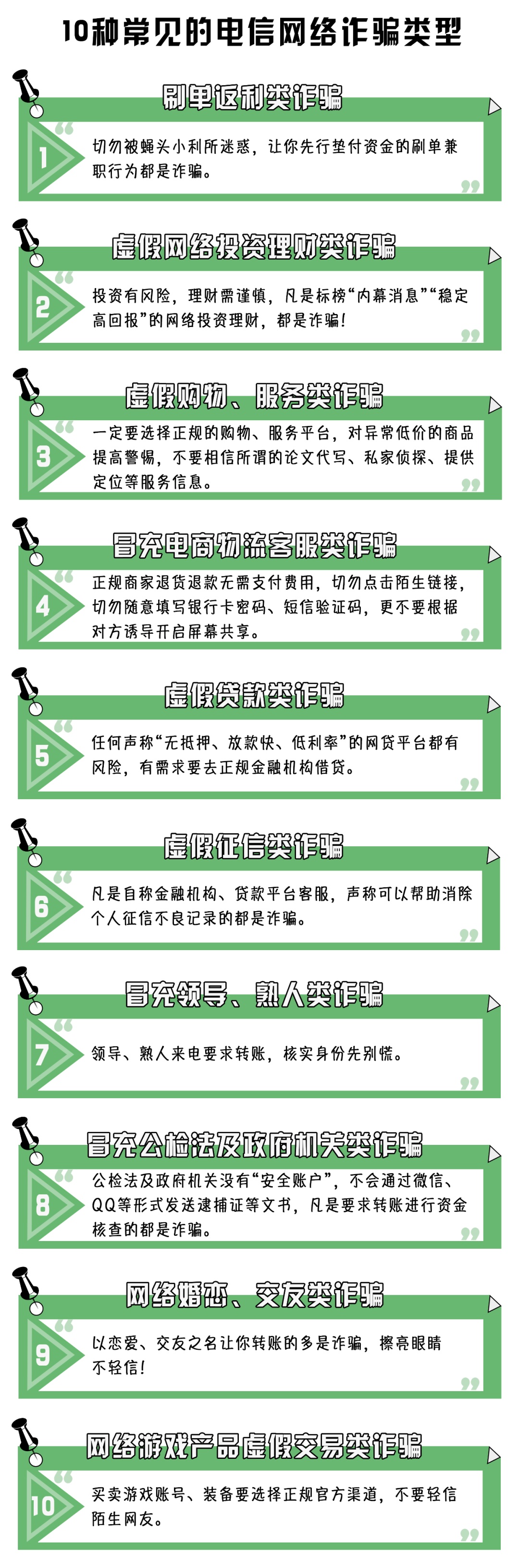 10种常见的电信网络诈骗类型

刷单返利类诈骗

1

切勿被蝇头小利所迷惑，让你先行垫付资金的刷单兼职行为都是诈骗。

虚假网络投资理财类诈骗

2

投资有风险，理财需谨慎，凡是标榜“内幕消息”“稳定高回报”的网络投资理财，都是诈骗！

虚假购物、服务类诈骗

3

一定要选择正规的购物、服务平台，对异常低价的商品提高警惕，不要相信所谓的论文代写、私家侦探、提供定位等服务信息。

冒充电商物流客服类诈骗

4

正规商家退货退款无需支付费用，切勿点击陌生链接，切勿随意填写银行卡密码、短信验证码，更不要根据对方诱导开启屏幕共享。

虚假贷款类诈骗

5

任何声称“无抵押、放款快、低利率”的网贷平台都有风险，有需求要去正规金融机构借贷。

虚假征信类诈骗

6

凡是自称金融机构、贷款平台客服，声称可以帮助消除个人征信不良记录的都是诈骗。

冒充领导、熟人类诈骗

7

领导、熟人来电要求转账，核实身份先别慌。

冒充公检法及政府机关类诈骗

8

公检法及政府机关没有“安全账户”，不会通过微信、QQ等形式发送逮捕证等文书，凡是要求转账进行资金核查的都是诈骗。

网络婚恋、交友类诈骗

9

以恋爱、交友之名让你转账的多是诈骗，擦亮眼睛不轻信！

网络游戏产品虚假交易类诈骗

10

买卖游戏账号、装备要选择正规官方渠道，不要轻信陌生网友。